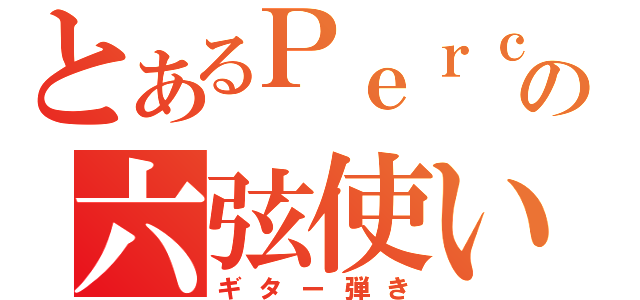 とあるＰｅｒｃの
六弦使い
ギター弾き